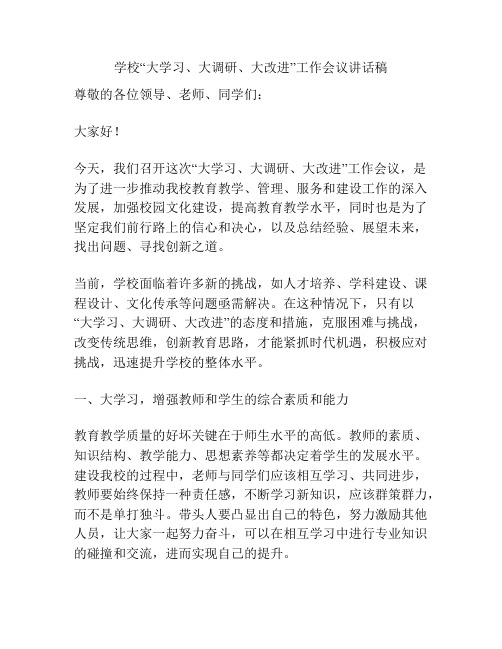 学校“大学习、大调研、大改进”工作会议讲话稿

尊敬的各位领导、老师、同学们：

大家好！

今天，我们召开这次“大学习、大调研、大改进”工作会议，是为了进一步推动我校教育教学、管理、服务和建设工作的深入发展，加强校园文化建设，提高教育教学水平，同时也是为了坚定我们前行路上的信心和决心，以及总结经验、展望未来，找出问题、寻找创新之道。

当前，学校面临着许多新的挑战，如人才培养、学科建设、课程设计、文化传承等问题亟需解决。在这种情况下，只有以“大学习、大调研、大改进”的态度和措施，克服困难与挑战，改变传统思维，创新教育思路，才能紧抓时代机遇，积极应对挑战，迅速提升学校的整体水平。

一、大学习，增强教师和学生的综合素质和能力

教育教学质量的好坏关键在于师生水平的高低。教师的素质、知识结构、教学能力、思想素养等都决定着学生的发展水平。建设我校的过程中，老师与同学们应该相互学习、共同进步，教师要始终保持一种责任感，不断学习新知识，应该群策群力，而不是单打独斗。带头人要凸显出自己的特色，努力激励其他人员，让大家一起努力奋斗，可以在相互学习中进行专业知识的碰撞和交流，进而实现自己的提升。